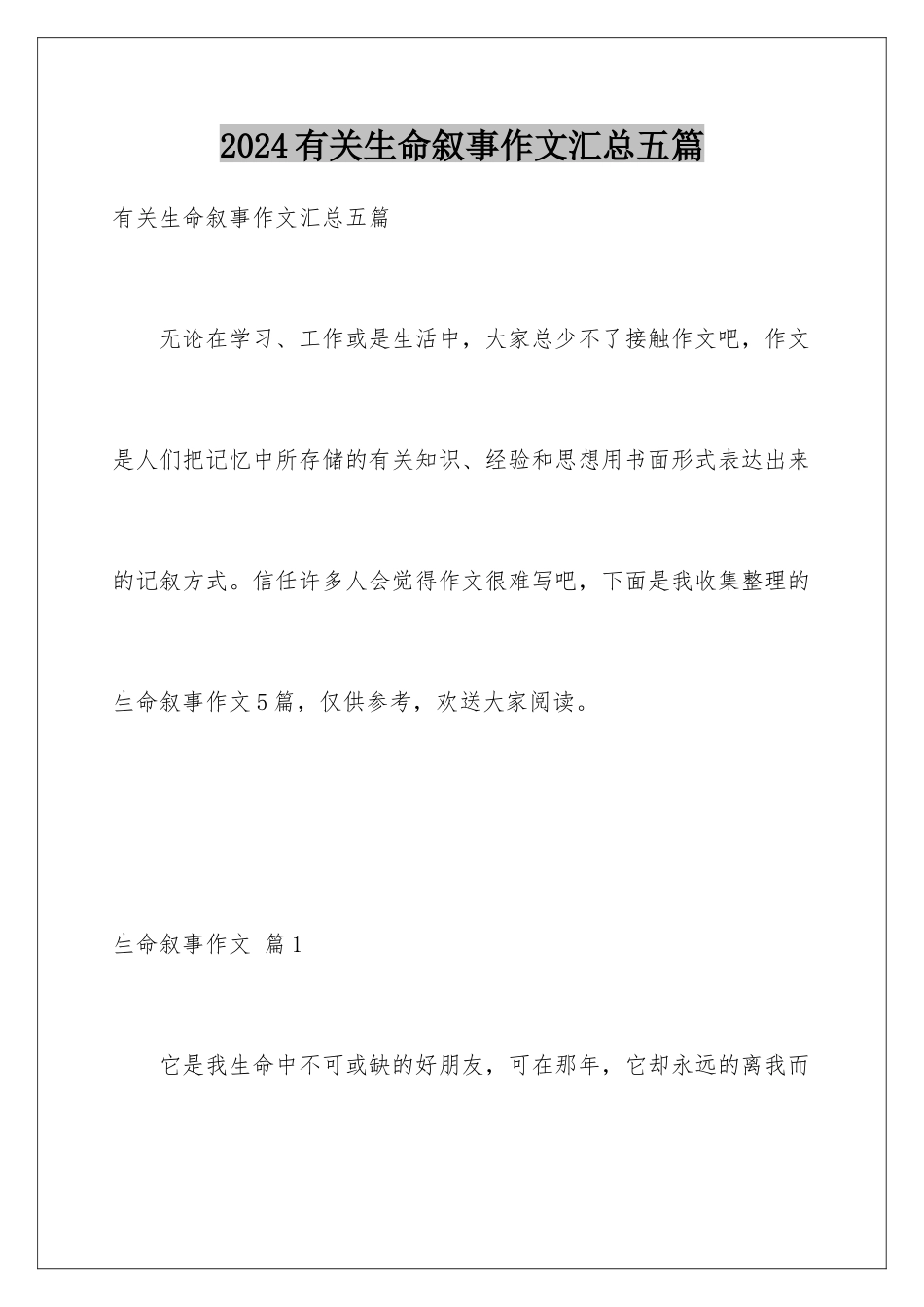 2024有关生命叙事作文汇总五篇

有关生命叙事作文汇总五篇

无论在学习、工作或是生活中，大家总少不了接触作文吧，作文是人们把记忆中所存储的有关知识、经验和思想用书面形式表达出来的记叙方式。信任许多人会觉得作文很难写吧，下面是我收集整理的生命叙事作文5篇，仅供参考，欢送大家阅读。

生命叙事作文 篇1

它是我生命中不可或缺的好朋友，可在那年，它却永远的离我而